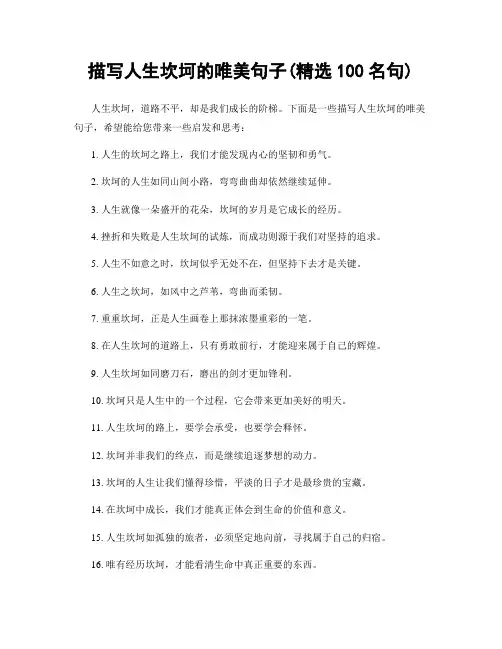 描写人生坎坷的唯美句子(精选 100 名句)

人生坎坷，道路不平，却是我们成长的阶梯。下面是一些描写人生坎坷的唯美句子，希望能给您带来一些启发和思考：

1. 人生的坎坷之路上，我们才能发现内心的坚韧和勇气。

2. 坎坷的人生如同山间小路，弯弯曲曲却依然继续延伸。

3. 人生就像一朵盛开的花朵，坎坷的岁月是它成长的经历。

4. 挫折和失败是人生坎坷的试炼，而成功则源于我们对坚持的追求。

5. 人生不如意之时，坎坷似乎无处不在，但坚持下去才是关键。

6. 人生之坎坷，如风中之芦苇，弯曲而柔韧。

7. 重重坎坷，正是人生画卷上那抹浓墨重彩的一笔。

8. 在人生坎坷的道路上，只有勇敢前行，才能迎来属于自己的辉煌。

9. 人生坎坷如同磨刀石，磨出的剑才更加锋利。

10. 坎坷只是人生中的一个过程，它会带来更加美好的明天。

11. 人生坎坷的路上，要学会承受，也要学会释怀。

12. 坎坷并非我们的终点，而是继续追逐梦想的动力。

13. 坎坷的人生让我们懂得珍惜，平淡的日子才是最珍贵的宝藏。

14. 在坎坷中成长，我们才能真正体会到生命的价值和意义。

15. 人生坎坷如孤独的旅者，必须坚定地向前，寻找属于自己的归宿。

16. 唯有经历坎坷，才能看清生命中真正重要的东西。